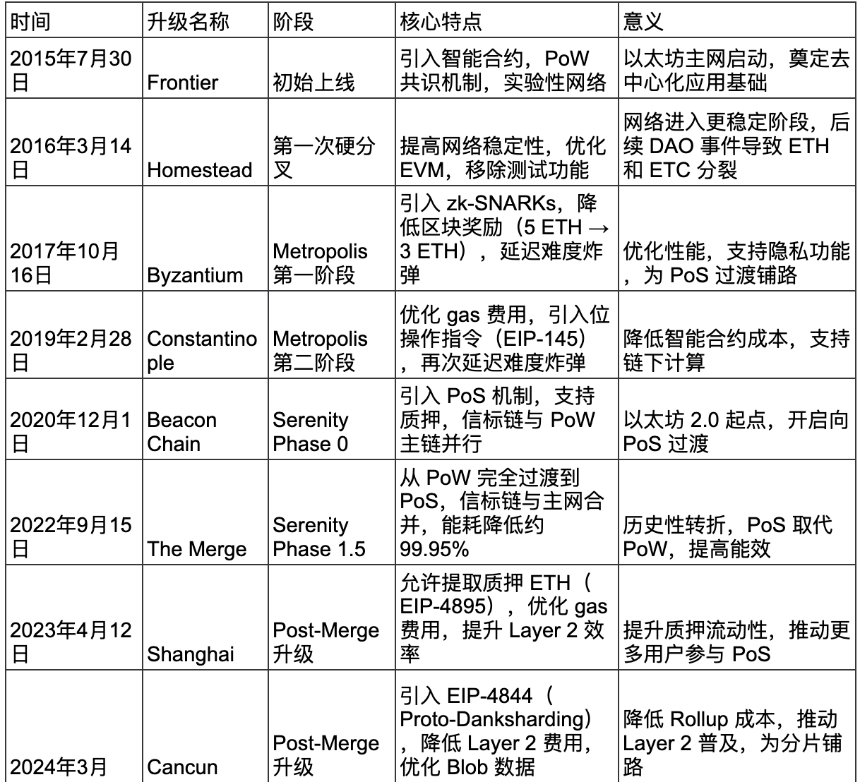 | 时间 | 升级名称 | 阶段 | 核心特点 | 意义 |
|---|---|---|---|---|
| 2015年7月30日 | Frontier | 初始上线 | 引入智能合约，PoW 共识机制，实验性网络 | 以太坊主网启动，奠定去中心化应用基础 |
| 2016年3月14日 | Homestead | 第一次硬分叉 | 提高网络稳定性，优化 EVM，移除测试功能 | 网络进入更稳定阶段，后续 DAO 事件导致 ETH 和 ETC 分裂 |
| 2017年10月16日 | Byzantium | Metropolis 第一阶段 | 引入 zk-SNARKs，降低区块奖励（5 ETH → 3 ETH），延迟难度炸弹 | 优化性能，支持隐私功能，为 PoS 过渡铺路 |
| 2019年2月28日 | Constantinople | Metropolis 第二阶段 | 优化 gas 费用，引入位操作指令（EIP-145），再次延迟难度炸弹 | 降低智能合约成本，支持链下计算 |
| 2020年12月1日 | Beacon Chain | Serenity Phase 0 | 引入 PoS 机制，支持质押，信标链与 PoW 主链并行 | 以太坊 2.0 起点，开启向 PoS 过渡 |
| 2022年9月15日 | The Merge | Serenity Phase 1.5 | 从 PoW 完全过渡到 PoS，信标链与主网合并，能耗降低约 99.95% | 历史性转折，PoS 取代 PoW，提高能效 |
| 2023年4月12日 | Shanghai | Post-Merge 升级 | 允许提取质押 ETH（EIP-4895），优化 gas 费用，提升 Layer 2 效率 | 提升质押流动性，推动更多用户参与 PoS |
| 2024年3月 | Cancun | Post-Merge 升级 | 引入 EIP-4844（Proto-Danksharding），降低 Layer 2 费用，优化 Blob 数据 | 降低 Rollup 成本，推动 Layer 2 普及，为分片铺路 |